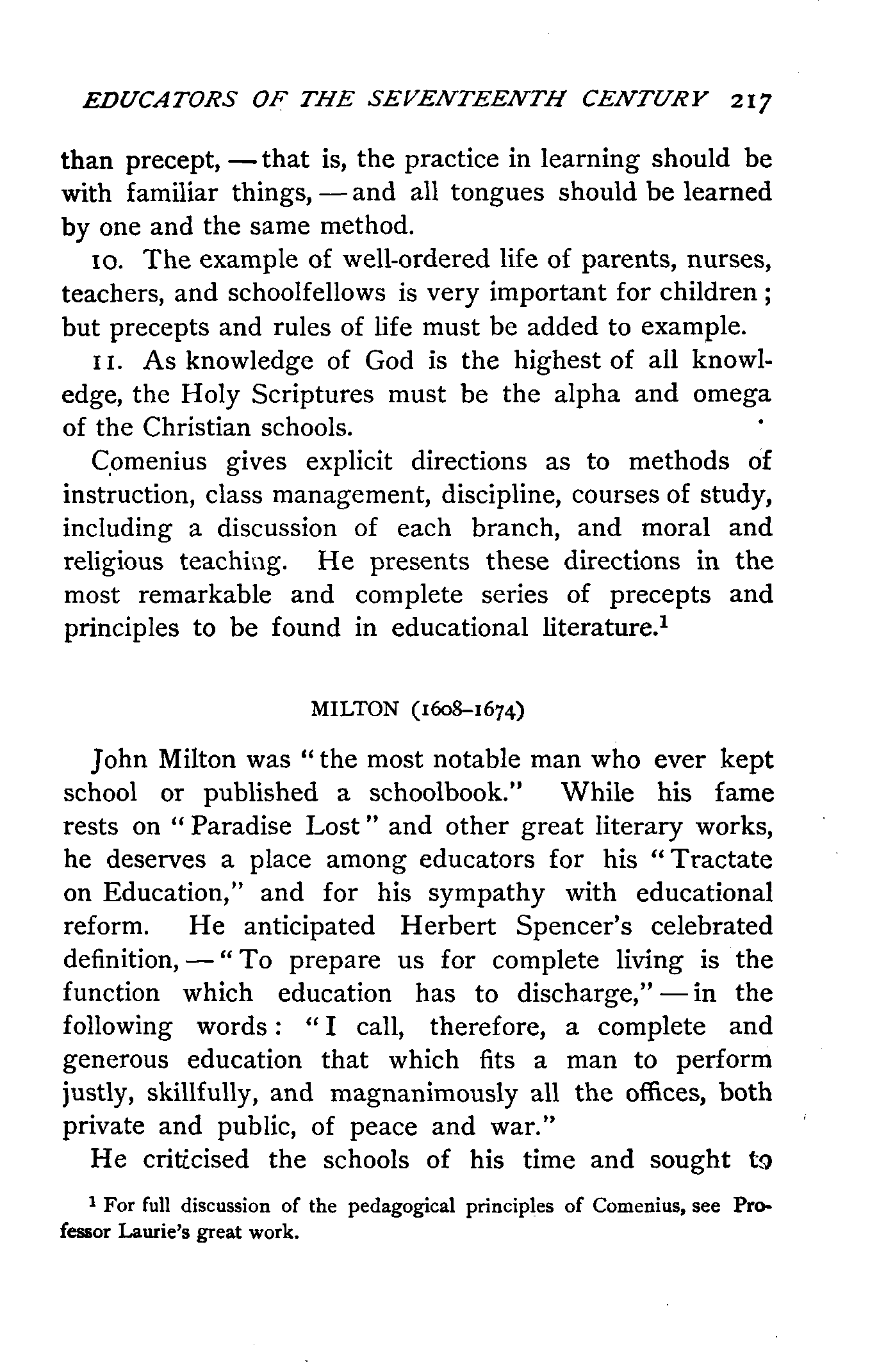 EDUCATORS OF THE SEVENTEENTH CENTURY 217

than precept, — that is, the practice in learning should be with familiar things, — and all tongues should be learned by one and the same method.

10. The example of well-ordered life of parents, nurses, teachers, and schoolfellows is very important for children; but precepts and rules of life must be added to example.

11. As knowledge of God is the highest of all knowledge, the Holy Scriptures must be the alpha and omega of the Christian schools.

Comenius gives explicit directions as to methods of instruction, class management, discipline, courses of study, including a discussion of each branch, and moral and religious teaching. He presents these directions in the most remarkable and complete series of precepts and principles to be found in educational literature.$^1$

MILTON (1608–1674)

John Milton was "the most notable man who ever kept school or published a schoolbook." While his fame rests on "Paradise Lost" and other great literary works, he deserves a place among educators for his "Tractate on Education," and for his sympathy with educational reform. He anticipated Herbert Spencer's celebrated definition, — "To prepare us for complete living is the function which education has to discharge," — in the following words: "I call, therefore, a complete and generous education that which fits a man to perform justly, skillfully, and magnanimously all the offices, both private and public, of peace and war."

He criticised the schools of his time and sought to

$^1$ For full discussion of the pedagogical principles of Comenius, see Professor Laurie's great work.